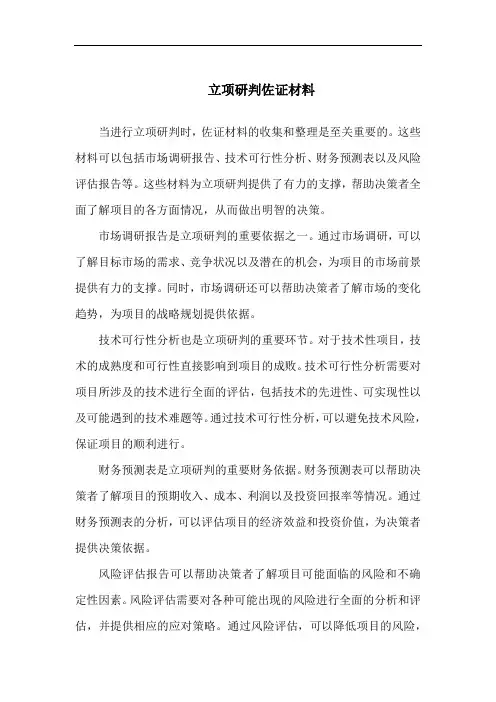 立项研判佐证材料

当进行立项研判时，佐证材料的收集和整理是至关重要的。这些材料可以包括市场调研报告、技术可行性分析、财务预测表以及风险评估报告等。这些材料为立项研判提供了有力的支撑，帮助决策者全面了解项目的各方面情况，从而做出明智的决策。

市场调研报告是立项研判的重要依据之一。通过市场调研，可以了解目标市场的需求、竞争状况以及潜在的机会，为项目的市场前景提供有力的支撑。同时，市场调研还可以帮助决策者了解市场的变化趋势，为项目的战略规划提供依据。

技术可行性分析也是立项研判的重要环节。对于技术性项目，技术的成熟度和可行性直接影响到项目的成败。技术可行性分析需要对项目所涉及的技术进行全面的评估，包括技术的先进性、可实现性以及可能遇到的技术难题等。通过技术可行性分析，可以避免技术风险，保证项目的顺利进行。

财务预测表是立项研判的重要财务依据。财务预测表可以帮助决策者了解项目的预期收入、成本、利润以及投资回报率等情况。通过财务预测表的分析，可以评估项目的经济效益和投资价值，为决策者提供决策依据。

风险评估报告可以帮助决策者了解项目可能面临的风险和不确定性因素。风险评估需要对各种可能出现的风险进行全面的分析和评估，并提供相应的应对策略。通过风险评估，可以降低项目的风险，